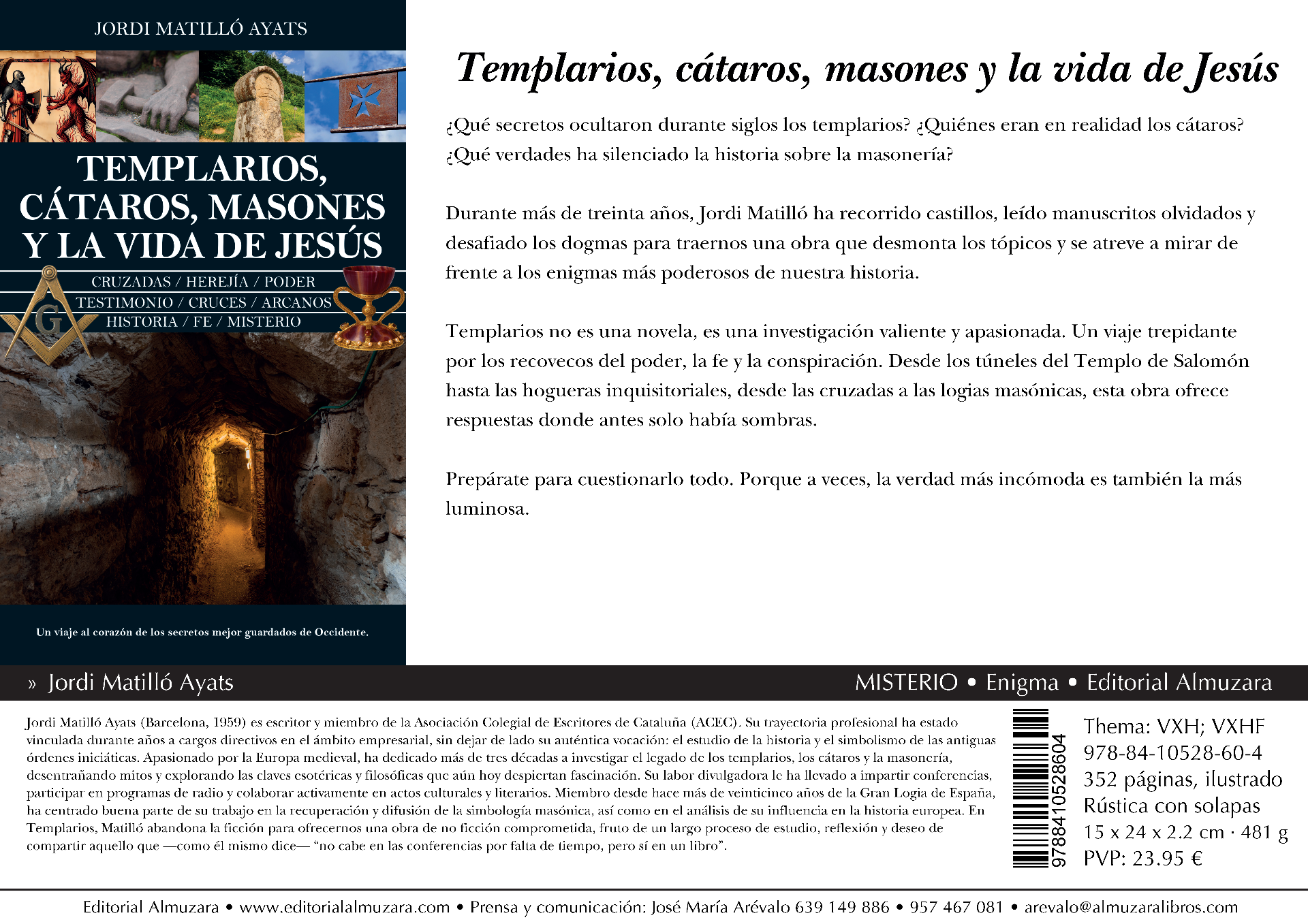 JORDI MATILLÓ AYATS

TEMPLARIOS, CÁTAROS, MASONES Y LA VIDA DE JESÚS

CRUZADAS / HEREJÍA / PODER
TESTIMONIO / CRUCES / ARCANOS
HISTORIA / FE / MISTERIO

G

Un viaje al corazón de los secretos mejor guardados de Occidente.

Templarios, cátaros, masones y la vida de Jesús

¿Qué secretos ocultaron durante siglos los templarios? ¿Quiénes eran en realidad los cátaros? ¿Qué verdades ha silenciado la historia sobre la masonería?

Durante más de treinta años, Jordi Matilló ha recorrido castillos, leído manuscritos olvidados y desafiado los dogmas para traernos una obra que desmonta los tópicos y se atreve a mirar de frente a los enigmas más poderosos de nuestra historia.

Templarios no es una novela, es una investigación valiente y apasionada. Un viaje trepidante por los recovecos del poder, la fe y la conspiración. Desde los túneles del Templo de Salomón hasta las hogueras inquisitoriales, desde las cruzadas a las logias masónicas, esta obra ofrece respuestas donde antes solo había sombras.

Prepárate para cuestionarlo todo. Porque a veces, la verdad más incómoda es también la más luminosa.

» Jordi Matilló Ayats

MISTERIO • Enigma • Editorial Almuzara

Jordi Matilló Ayats (Barcelona, 1959) es escritor y miembro de la Asociación Colegial de Escritores de Cataluña (ACEC). Su trayectoria profesional ha estado vinculada durante años a cargos directivos en el ámbito empresarial, sin dejar de lado su auténtica vocación: el estudio de la historia y el simbolismo de las antiguas órdenes iniciáticas. Apasionado por la Europa medieval, ha dedicado más de tres décadas a investigar el legado de los templarios, los cátaros y la masonería, desentrañando mitos y explorando las claves esotéricas y filosóficas que aún hoy despiertan fascinación. Su labor divulgadora le ha llevado a impartir conferencias, participar en programas de radio y colaborar activamente en actos culturales y literarios. Miembro desde hace más de veinticinco años de la Gran Logia de España, ha centrado buena parte de su trabajo en la recuperación y difusión de la simbología masónica, así como en el análisis de su influencia en la historia europea. En Templarios, Matilló abandona la ficción para ofrecernos una obra de no ficción comprometida, fruto de un largo proceso de estudio, reflexión y deseo de compartir aquello que —como él mismo dice— “no cabe en las conferencias por falta de tiempo, pero sí en un libro”.

9788410528604

Thema: VXH; VXHF
978-84-10528-60-4
352 páginas, ilustrado
Rústica con solapas
15 x 24 x 2.2 cm · 481 g
PVP: 23.95 €

Editorial Almuzara • www.editorialalmuzara.com • Prensa y comunicación: José María Arévalo 639 149 886 • 957 467 081 • arevalo@almuzaralibros.com